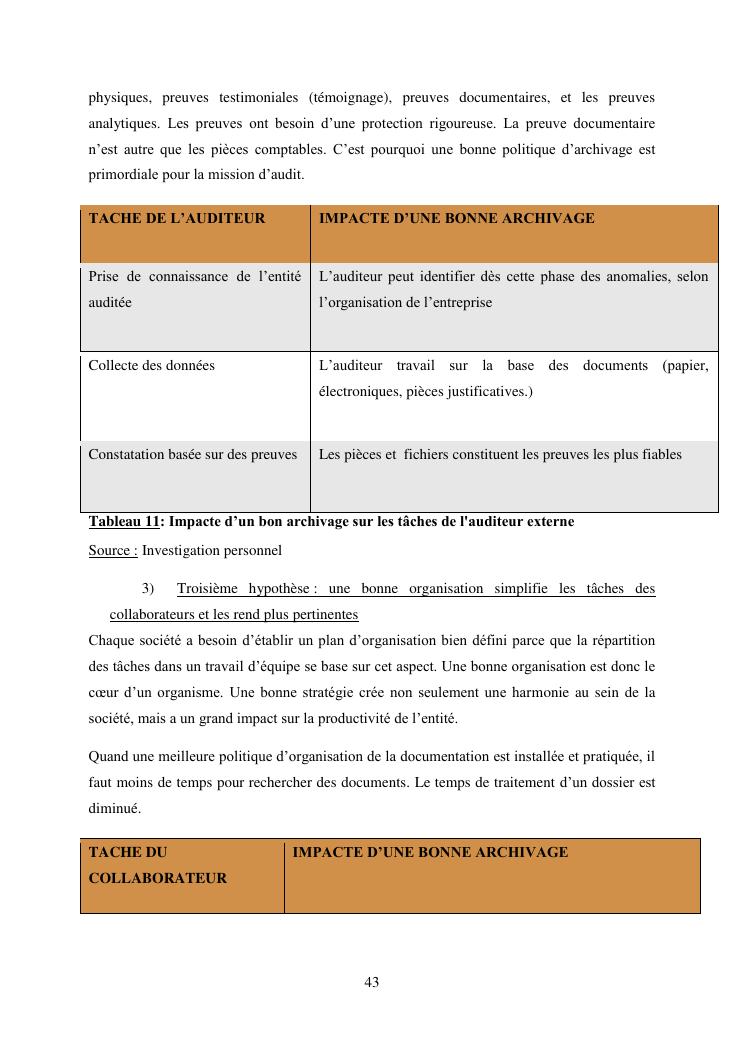 physiques, preuves testimoniales (témoignage), preuves documentaires, et les preuves analytiques. Les preuves ont besoin d'une protection rigoureuse. La preuve documentaire n'est autre que les pièces comptables. C'est pourquoi une bonne politique d'archivage est primordiale pour la mission d'audit.

| TACHE DE L'AUDITEUR | IMPACTE D'UNE BONNE ARCHIVAGE |
|---|---|
| Prise de connaissance de l'entité auditée | L'auditeur peut identifier dès cette phase des anomalies, selon l'organisation de l'entreprise |
| Collecte des données | L'auditeur travail sur la base des documents (papier, électroniques, pièces justificatives.) |
| Constatation basée sur des preuves | Les pièces et fichiers constituent les preuves les plus fiables |

Tableau 11: Impacte d'un bon archivage sur les tâches de l'auditeur externe
Source : Investigation personnel

3) Troisième hypothèse : une bonne organisation simplifie les tâches des collaborateurs et les rend plus pertinentes
Chaque société a besoin d'établir un plan d'organisation bien défini parce que la répartition des tâches dans un travail d'équipe se base sur cet aspect. Une bonne organisation est donc le cœur d'un organisme. Une bonne stratégie crée non seulement une harmonie au sein de la société, mais a un grand impact sur la productivité de l'entité.

Quand une meilleure politique d'organisation de la documentation est installée et pratiquée, il faut moins de temps pour rechercher des documents. Le temps de traitement d'un dossier est diminué.

| TACHE DU COLLABORATEUR | IMPACTE D'UNE BONNE ARCHIVAGE |
|---|---|

43